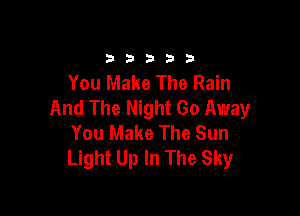 > > > > >
You Make The Rain
And The Night Go Away
You Make The Sun
Light Up In The Sky